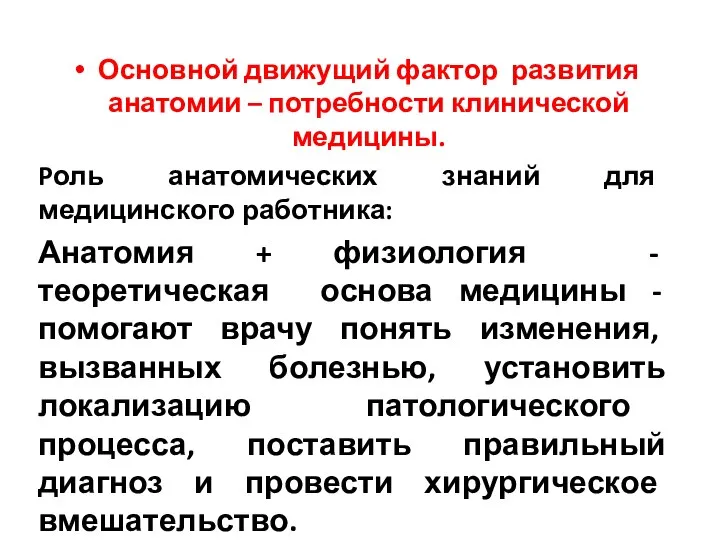 • Основной движущий фактор развития анатомии – потребности клинической медицины.

Роль анатомических знаний для медицинского работника:

Анатомия + физиология - теоретическая основа медицины - помогают врачу понять изменения, вызванных болезнью, установить локализацию патологического процесса, поставить правильный диагноз и провести хирургическое вмешательство.